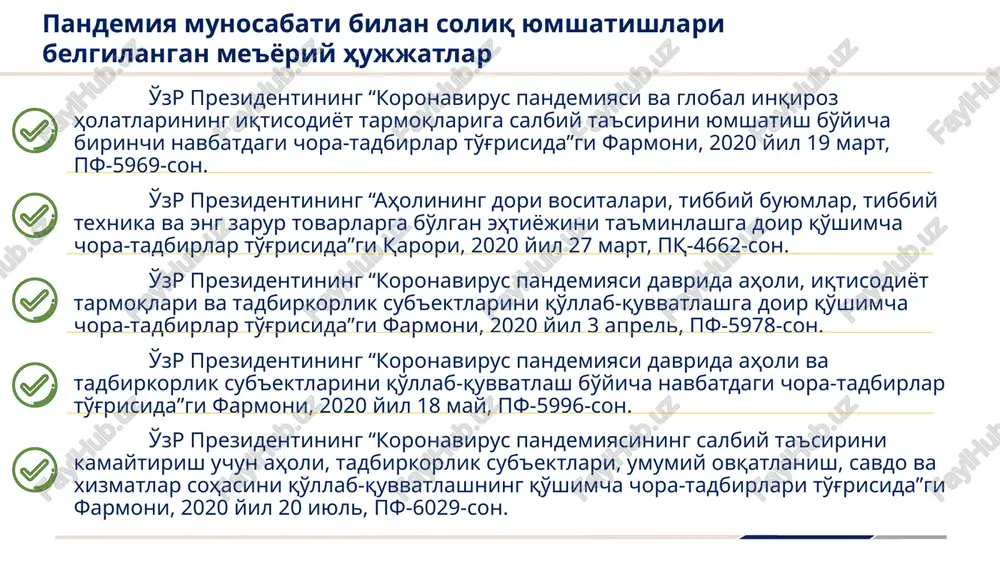 Пандемия муносабати билан солиқ юмшатишлари белгиланган меъёрий ҳужжатлар

ЎзР Президентининг “Коронавирус пандемияси ва глобал инқироз ҳолатларининг иқтисодиёт тармоқларига салбий таъсирини юмшатиш бўйича биринчи навбатдаги чора-тадбирлар тўғрисида”ги Фармони, 2020 йил 19 март, ПФ-5969-сон.

ЎзР Президентининг “Аҳолининг дори воситалари, тиббий буюмлар, тиббий техника ва энг зарур товарларга бўлган эҳтиёжини таъминлашга доир қўшимча чора-тадбирлар тўғрисида”ги Қарори, 2020 йил 27 март, ПҚ-4662-сон.

ЎзР Президентининг “Коронавирус пандемияси даврида аҳоли, иқтисодиёт тармоқлари ва тадбиркорлик субъектларини қўллаб-қувватлашга доир қўшимча чора-тадбирлар тўғрисида”ги Фармони, 2020 йил 3 апрель, ПФ-5978-сон.

ЎзР Президентининг “Коронавирус пандемияси даврида аҳоли ва тадбиркорлик субъектларини қўллаб-қувватлаш бўйича навбатдаги чора-тадбирлар тўғрисида”ги Фармони, 2020 йил 18 май, ПФ-5996-сон.

ЎзР Президентининг “Коронавирус пандемиясининг салбий таъсирини камайтириш учун аҳоли, тадбиркорлик субъектлари, умумий овқатланиш, савдо ва хизматлар соҳасини қўллаб-қувватлашнинг қўшимча чора-тадбирлари тўғрисида”ги Фармони, 2020 йил 20 июль, ПФ-6029-сон.

FaylHub.uz